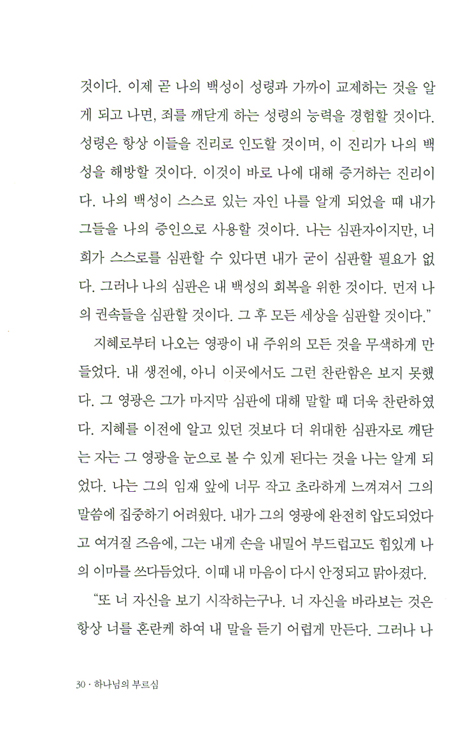 것이다. 이제 곧 나의 백성이 성령과 가까이 교제하는 것을 알게 되고 나면, 죄를 깨닫게 하는 성령의 능력을 경험할 것이다. 성령은 항상 이들을 진리로 인도할 것이며, 이 진리가 나의 백성을 해방할 것이다. 이것이 바로 나에 대해 증거하는 진리이다. 나의 백성이 스스로 있는 자인 나를 알게 되었을 때 내가 그들을 나의 증인으로 사용할 것이다. 나는 심판자이지만, 너희가 스스로를 심판할 수 있다면 내가 굳이 심판할 필요가 없다. 그러나 나의 심판은 내 백성의 회복을 위한 것이다. 먼저 나의 권속들을 심판할 것이다. 그 후 모든 세상을 심판할 것이다."

지혜로부터 나오는 영광이 내 주위의 모든 것을 무색하게 만들었다. 내 생전에, 아니 이곳에서도 그런 찬란함은 보지 못했다. 그 영광은 그가 마지막 심판에 대해 말할 때 더욱 찬란하였다. 지혜를 이전에 알고 있던 것보다 더 위대한 심판자로 깨닫는 자는 그 영광을 눈으로 볼 수 있게 된다는 것을 나는 알게 되었다. 나는 그의 임재 앞에 너무 작고 초라하게 느껴져서 그의 말씀에 집중하기 어려웠다. 내가 그의 영광에 완전히 압도되었다고 여겨질 즈음에, 그는 내게 손을 내밀어 부드럽고도 힘있게 나의 이마를 쓰다듬었다. 이때 내 마음이 다시 안정되고 맑아졌다.

"또 너 자신을 보기 시작하는구나. 너 자신을 바라보는 것은 항상 너를 혼란케 하여 내 말을 듣기 어렵게 만든다. 그러나 나

30 · 하나님의 부르심